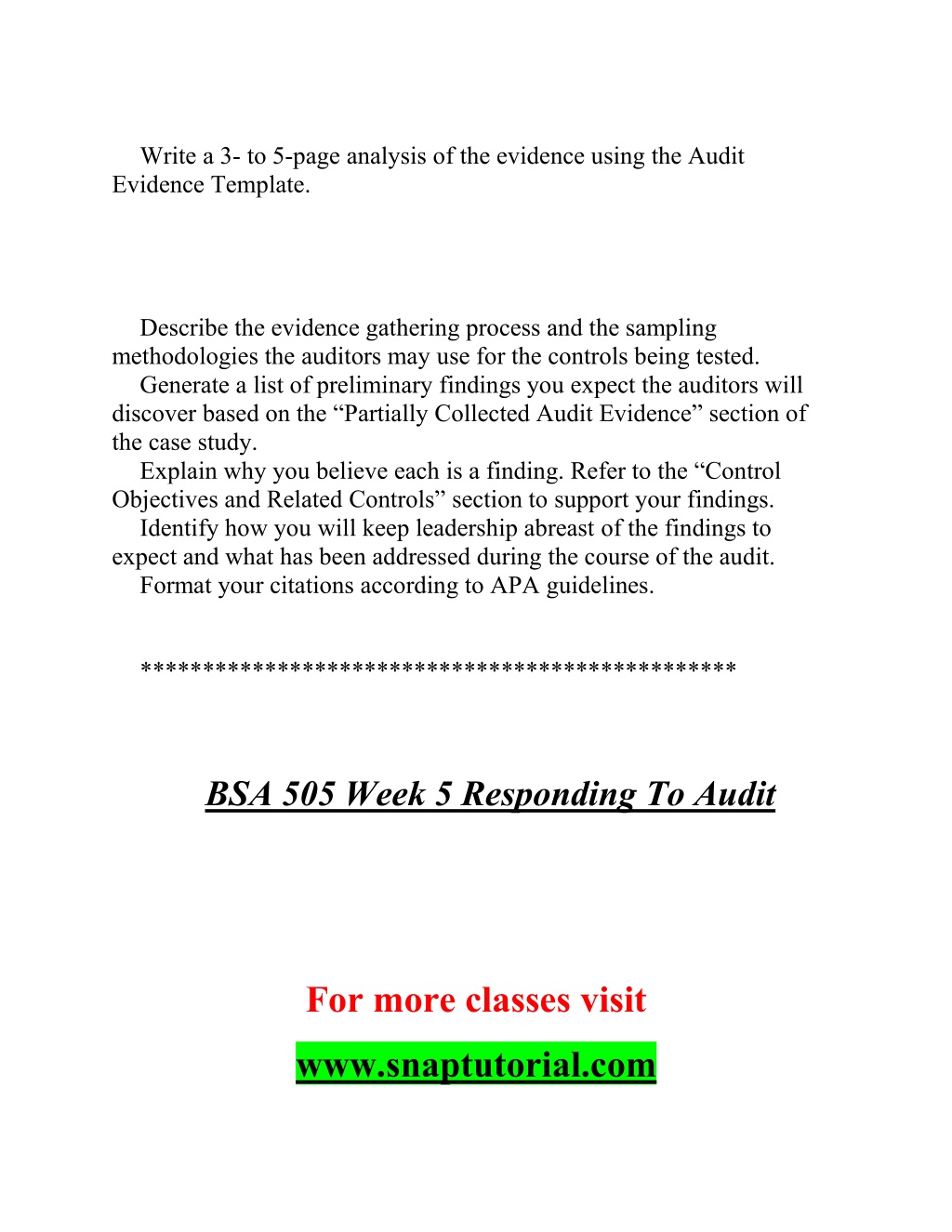 Write a 3- to 5-page analysis of the evidence using the Audit Evidence Template.

Describe the evidence gathering process and the sampling methodologies the auditors may use for the controls being tested.
Generate a list of preliminary findings you expect the auditors will discover based on the “Partially Collected Audit Evidence” section of the case study.
Explain why you believe each is a finding. Refer to the “Control Objectives and Related Controls” section to support your findings.
Identify how you will keep leadership abreast of the findings to expect and what has been addressed during the course of the audit.
Format your citations according to APA guidelines.

**********************************************

BSA 505 Week 5 Responding To Audit

For more classes visit

www.snaptutorial.com